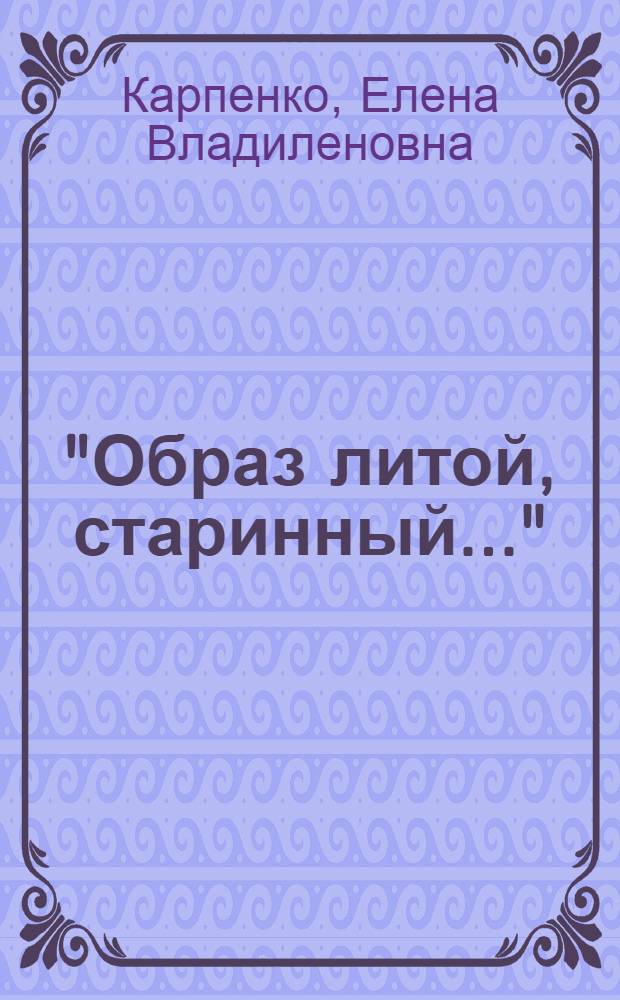 Карпенко, Елена Владиленовна

"Образ литой, старинный..."